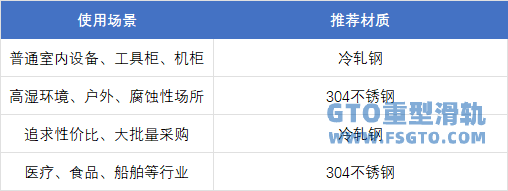 | 使用场景 | 推荐材质 |
|---|---|
| 普通室内设备、工具柜、机柜 | 冷轧钢 |
| 高湿环境、户外、腐蚀性场所 | 304不锈钢 |
| 追求性价比、大批量采购 | 冷轧钢 |
| 医疗、食品、船舶等行业 | 304不锈钢 |

GTO重型滑轨
WWW.FSGTO.COM